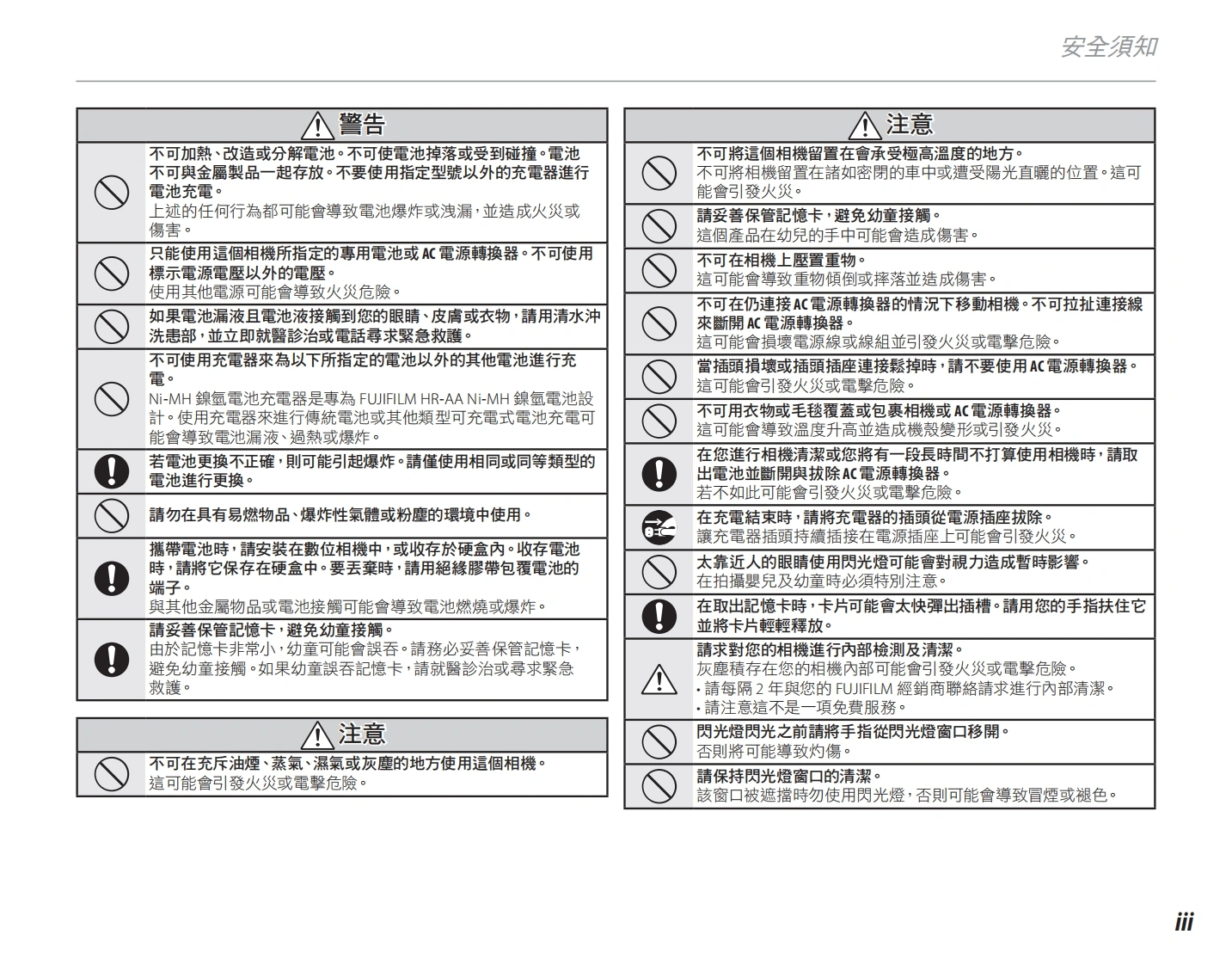 安全須知

警告

不可加熱、改造或分解電池。不可使電池掉落或受到碰撞。電池不可與金屬製品一起存放。不要使用指定型號以外的充電器進行電池充電。
上述的任何行為都可能會導致電池爆炸或洩漏，並造成火災或傷害。

只能使用這個相機所指定的專用電池或 AC 電源轉換器。不可使用標示電源電壓以外的電壓。
使用其他電源可能會導致火災危險。

如果電池漏液且電池液接觸到您的眼睛、皮膚或衣物，請用清水沖洗患部，並立即就醫診治或電話尋求緊急救護。

不可使用充電器來為以下所指定的電池以外的其他電池進行充電。
Ni-MH 鎳氫電池充電器是專為 FUJIFILM HR-AA Ni-MH 鎳氫電池設計。使用充電器來進行傳統電池或其他類型可充電式電池充電可能會導致電池漏液、過熱或爆炸。

若電池更換不正確，則可能引起爆炸。請僅使用相同或同等類型的電池進行更換。

請勿在具有易燃物品、爆炸性氣體或粉塵的環境中使用。

攜帶電池時，請安裝在數位相機中，或收存於硬盒內。收存電池時，請將它保存在硬盒中。要丟棄時，請用絕緣膠帶包覆電池的端子。
與其他金屬物品或電池接觸可能會導致電池燃燒或爆炸。

請妥善保管記憶卡，避免幼童接觸。
由於記憶卡非常小，幼童可能會誤吞。請務必妥善保管記憶卡，避免幼童接觸。如果幼童誤吞記憶卡，請就醫診治或尋求緊急救護。

注意

不可在充斥油煙、蒸氣、濕氣或灰塵的地方使用這個相機。
這可能會引發火災或電擊危險。

注意

不可將這個相機留置在會承受極高溫度的地方。
不可將相機留置在諸如密閉的車中或遭受陽光直曬的位置。這可能會引發火災。

請妥善保管記憶卡，避免幼童接觸。
這個產品在幼兒的手中可能會造成傷害。

不可在相機上壓置重物。
這可能會導致重物傾倒或摔落並造成傷害。

不可在仍連接 AC 電源轉換器的情況下移動相機。不可拉扯連接線來斷開 AC 電源轉換器。
這可能會損壞電源線或線組並引發火災或電擊危險。

當插頭損壞或插頭插座連接鬆掉時，請不要使用 AC 電源轉換器。
這可能會引發火災或電擊危險。

不可用衣物或毛毯覆蓋或包裹相機或 AC 電源轉換器。
這可能會導致溫度升高並造成機殼變形或引發火災。

在您進行相機清潔或您將有一段長時間不打算使用相機時，請取出電池並斷開與拔除 AC 電源轉換器。
若不如此可能會引發火災或電擊危險。

在充電結束時，請將充電器的插頭從電源插座拔除。
讓充電器插頭持續插接在電源插座上可能會引發火災。

太靠近人的眼睛使用閃光燈可能會對視力造成暫時影響。
在拍攝嬰兒及幼童時必須特別注意。

在取出記憶卡時，卡片可能會太快彈出插槽。請用您的手指扶住它並將卡片輕輕釋放。

請求對您的相機進行內部檢測及清潔。
灰塵積存在您的相機內部可能會引發火災或電擊危險。
• 請每隔 2 年與您的 FUJIFILM 經銷商聯絡請求進行內部清潔。
• 請注意這不是一項免費服務。

閃光燈閃光之前請將手指從閃光燈窗口移開。
否則將可能導致灼傷。

請保持閃光燈窗口的清潔。
該窗口被遮擋時勿使用閃光燈，否則可能會導致冒煙或褪色。

iii